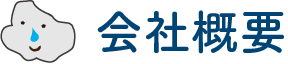 会社概要